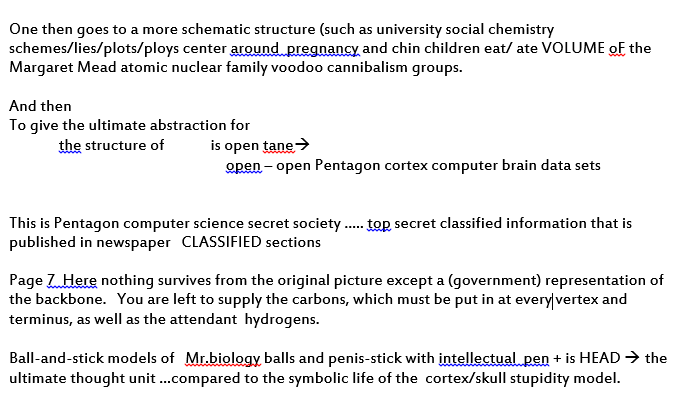 One then goes to a more schematic structure (such as university social chemistry schemes/lies/plots/ploys center around pregnancy and chin children eat/ ate VOLUME oF the Margaret Mead atomic nuclear family voodoo cannibalism groups.

And then
To give the ultimate abstraction for
the structure of is open tane→
open – open Pentagon cortex computer brain data sets

This is Pentagon computer science secret society ..... top secret classified information that is published in newspaper CLASSIFIED sections

Page 7 Here nothing survives from the original picture except a (government) representation of the backbone. You are left to supply the carbons, which must be put in at every vertex and terminus, as well as the attendant hydrogens.

Ball-and-stick models of Mr.biology balls and penis-stick with intellectual pen + is HEAD → the ultimate thought unit ...compared to the symbolic life of the cortex/skull stupidity model.